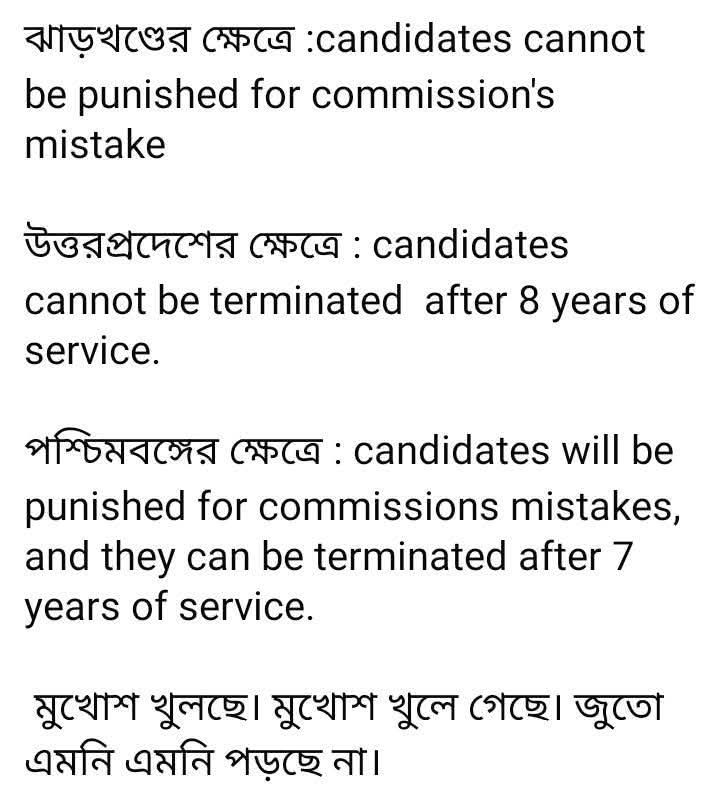 ঝাড়খণ্ডের ক্ষেত্রে :candidates cannot be punished for commission's mistake

উত্তরপ্রদেশের ক্ষেত্রে : candidates cannot be terminated  after 8 years of service.

পশ্চিমবঙ্গের ক্ষেত্রে : candidates will be punished for commissions mistakes, and they can be terminated after 7 years of service.

মুখোশ খুলছে। মুখোশ খুলে গেছে। জুতো এমনি এমনি পড়ছে না।